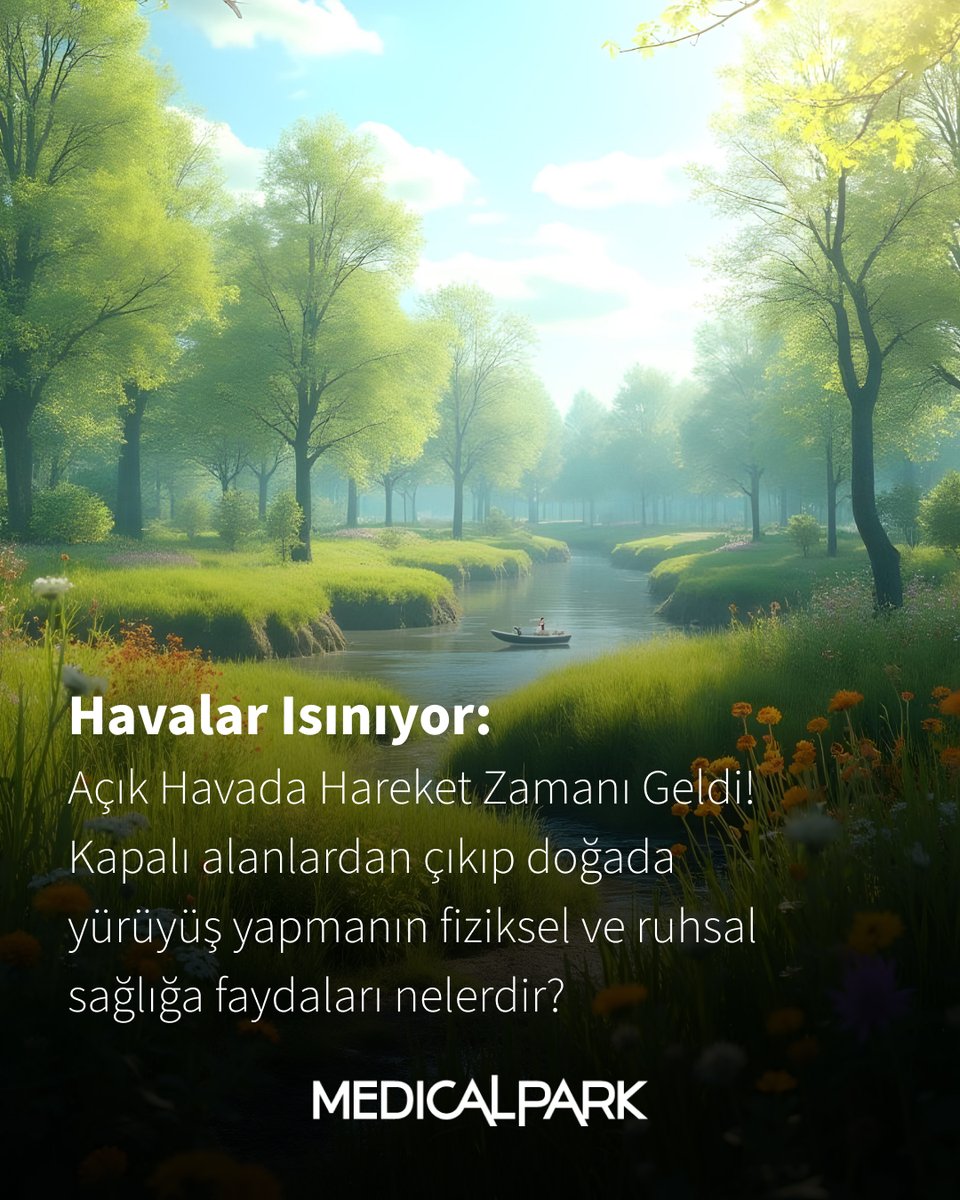 Havalar Isınıyor:
Açık Havada Hareket Zamanı Geldi! Kapalı alanlardan çıkıp doğada yürüyüş yapmanın fiziksel ve ruhsal sağlığa faydaları nelerdir?

MEDICALPARK